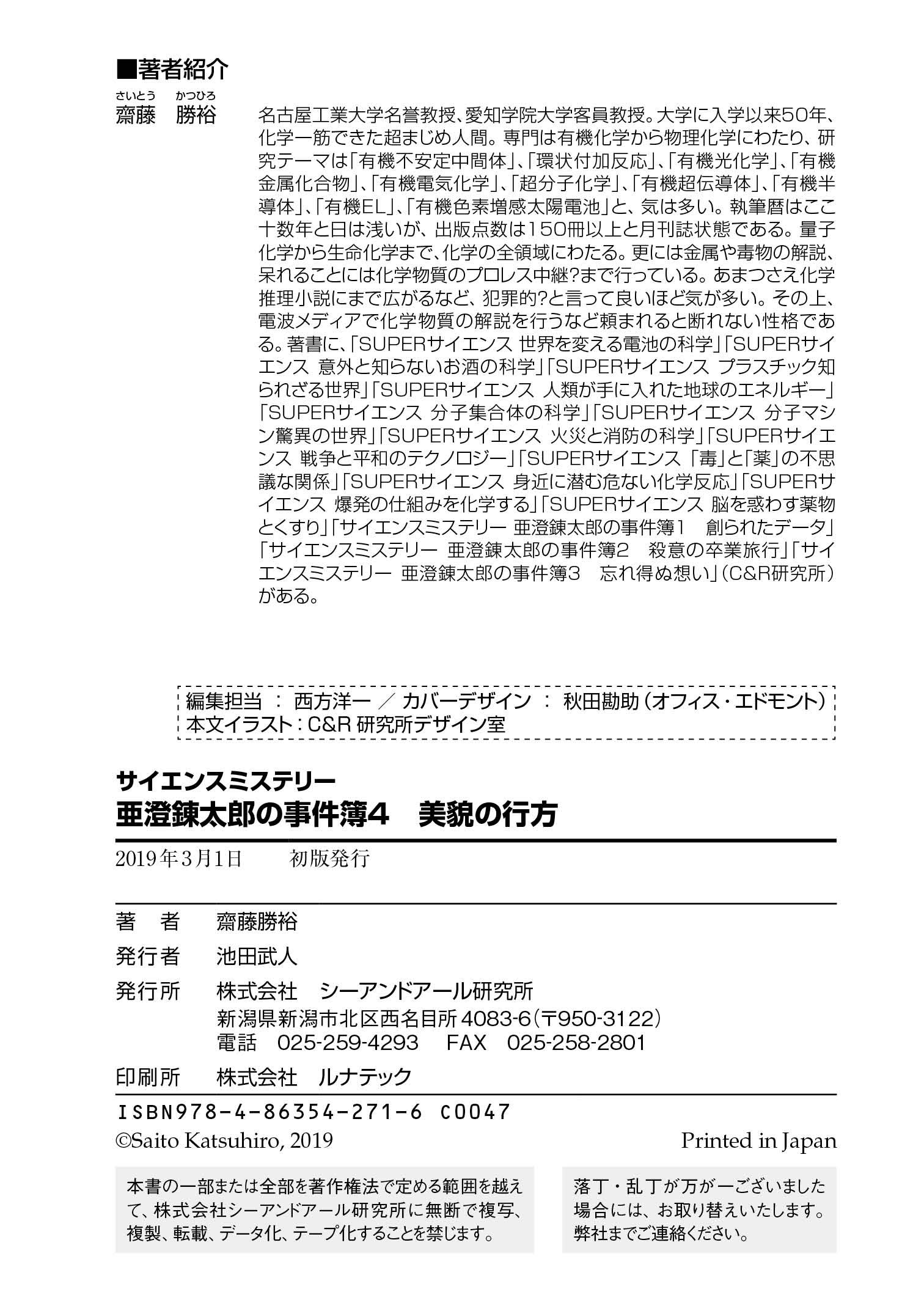 ■著者紹介

さいとう　かつひろ
齋藤　勝裕

名古屋工業大学名誉教授、愛知学院大学客員教授。大学に入学以来50年、化学一筋できた超まじめ人間。専門は有機化学から物理化学にわたり、研究テーマは「有機不安定中間体」、「環状付加反応」、「有機光化学」、「有機金属化合物」、「有機電気化学」、「超分子化学」、「有機超伝導体」、「有機半導体」、「有機EL」、「有機色素増感太陽電池」と、気は多い。執筆暦はここ十数年と日は浅いが、出版点数は150冊以上と月刊誌状態である。量子化学から生命化学まで、化学の全領域にわたる。更には金属や毒物の解説、呆れることには化学物質のプロレス中継?まで行っている。あまつさえ化学推理小説にまで広がるなど、犯罪的?と言って良いほど気が多い。その上、電波メディアで化学物質の解説を行うなど頼まれると断れない性格である。著書に、「SUPERサイエンス 世界を変える電池の科学」「SUPERサイエンス 意外と知らないお酒の科学」「SUPERサイエンス プラスチック知られざる世界」「SUPERサイエンス 人類が手に入れた地球のエネルギー」「SUPERサイエンス 分子集合体の科学」「SUPERサイエンス 分子マシン驚異の世界」「SUPERサイエンス 火災と消防の科学」「SUPERサイエンス 戦争と平和のテクノロジー」「SUPERサイエンス 「毒」と「薬」の不思議な関係」「SUPERサイエンス 身近に潜む危ない化学反応」「SUPERサイエンス 爆発の仕組みを化学する」「SUPERサイエンス 脳を惑わす薬物とくすり」「サイエンスミステリー 亜澄錬太郎の事件簿1　創られたデータ」「サイエンスミステリー 亜澄錬太郎の事件簿2　殺意の卒業旅行」「サイエンスミステリー 亜澄錬太郎の事件簿3　忘れ得ぬ想い」（C&R研究所）がある。

編集担当 ： 西方洋一 ／ カバーデザイン ： 秋田勘助（オフィス・エドモント）
本文イラスト：C&R 研究所デザイン室

サイエンスミステリー
亜澄錬太郎の事件簿4　美貌の行方

2019年3月1日　初版発行

著　者　齋藤勝裕
発行者　池田武人
発行所　株式会社　シーアンドアール研究所
新潟県新潟市北区西名目所4083-6（〒950-3122）
電話　025-259-4293　FAX　025-258-2801
印刷所　株式会社　ルナテック

ISBN978-4-86354-271-6 C0047
©Saito Katsuhiro, 2019　Printed in Japan

本書の一部または全部を著作権法で定める範囲を越えて、株式会社シーアンドアール研究所に無断で複写、複製、転載、データ化、テープ化することを禁じます。

落丁・乱丁が万が一ございました場合には、お取り替えいたします。弊社までご連絡ください。